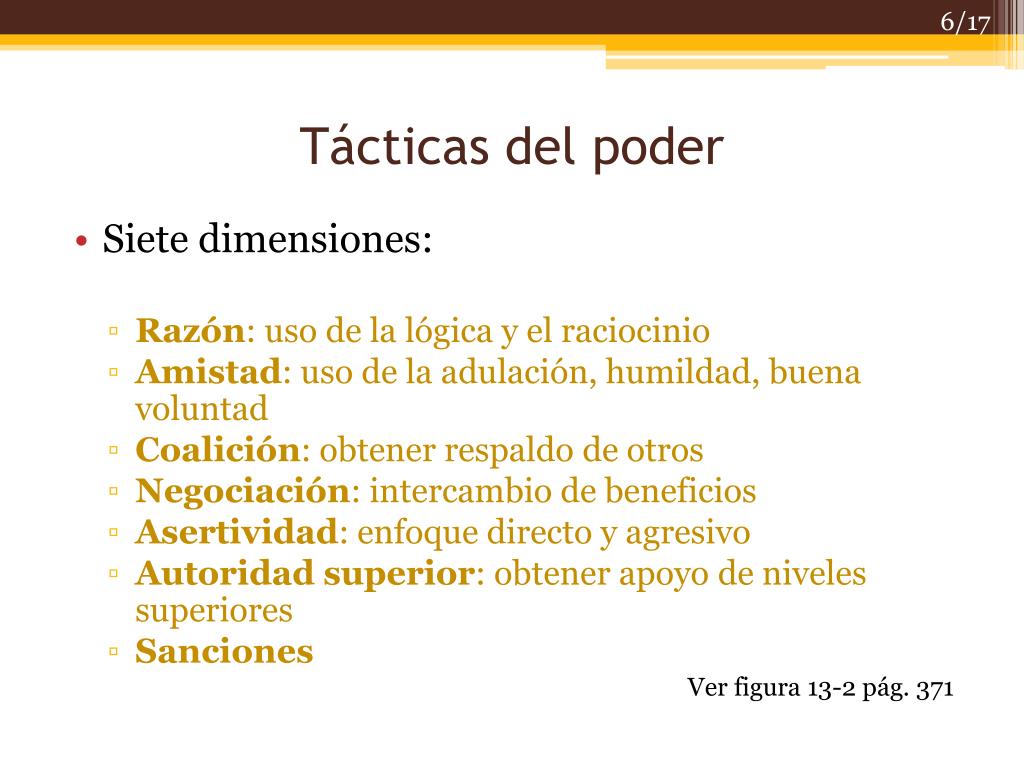 6/17

Tácticas del poder

• Siete dimensiones:

▫ Razón: uso de la lógica y el raciocinio
▫ Amistad: uso de la adulación, humildad, buena voluntad
▫ Coalición: obtener respaldo de otros
▫ Negociación: intercambio de beneficios
▫ Asertividad: enfoque directo y agresivo
▫ Autoridad superior: obtener apoyo de niveles superiores
▫ Sanciones

Ver figura 13-2 pág. 371